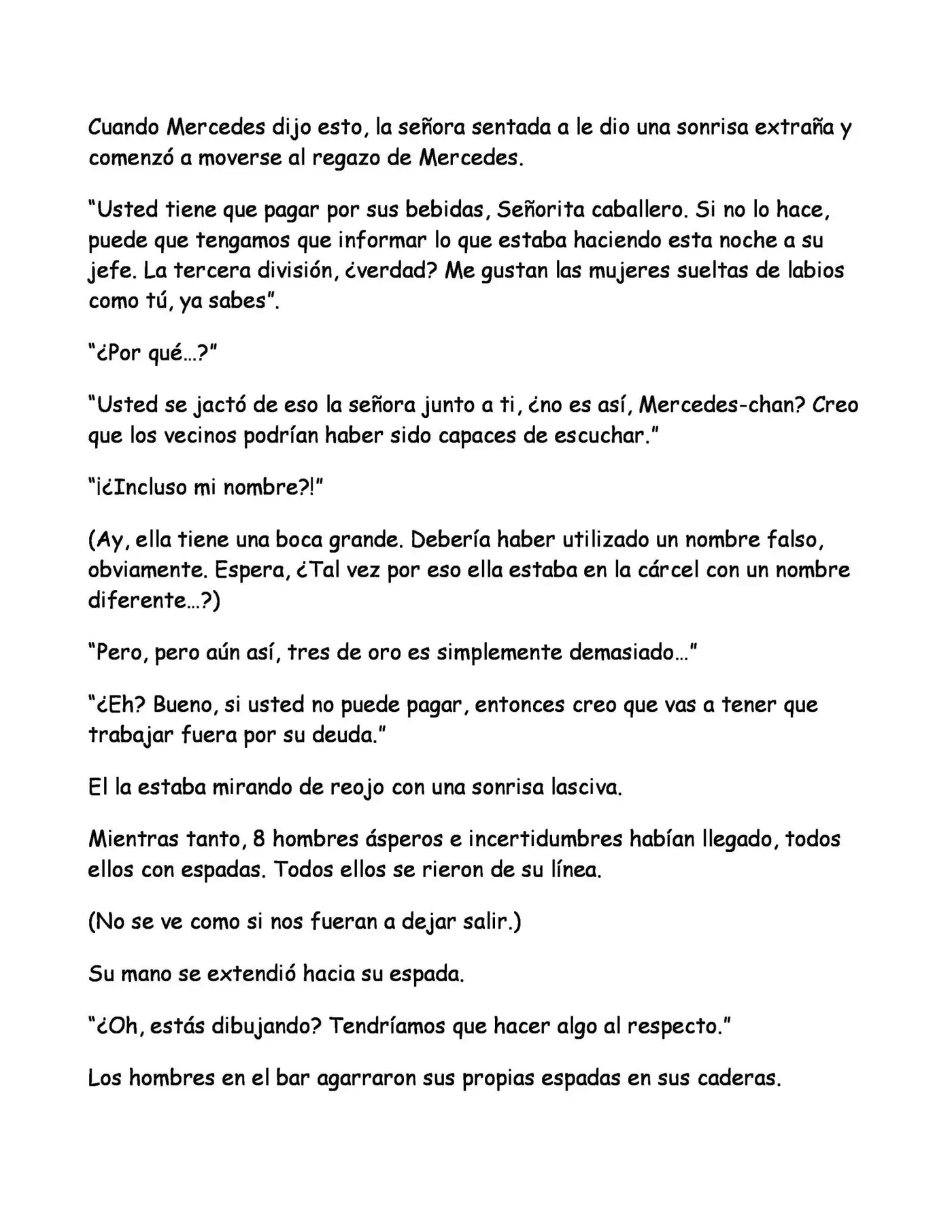 Cuando Mercedes dijo esto, la señora sentada a le dio una sonrisa extraña y comenzó a moverse al regazo de Mercedes.

"Usted tiene que pagar por sus bebidas, Señorita caballero. Si no lo hace, puede que tengamos que informar lo que estaba haciendo esta noche a su jefe. La tercera división, ¿verdad? Me gustan las mujeres sueltas de labios como tú, ya sabes".

"¿Por qué…?"

"Usted se jactó de eso la señora junto a ti, ¿no es así, Mercedes-chan? Creo que los vecinos podrían haber sido capaces de escuchar."

"¡¿Incluso mi nombre?!"

(Ay, ella tiene una boca grande. Debería haber utilizado un nombre falso, obviamente. Espera, ¿Tal vez por eso ella estaba en la cárcel con un nombre diferente…?)

"Pero, pero aún así, tres de oro es simplemente demasiado…"

"¿Eh? Bueno, si usted no puede pagar, entonces creo que vas a tener que trabajar fuera por su deuda."

El la estaba mirando de reojo con una sonrisa lasciva.

Mientras tanto, 8 hombres ásperos e incertidumbres habían llegado, todos ellos con espadas. Todos ellos se rieron de su línea.

(No se ve como si nos fueran a dejar salir.)

Su mano se extendió hacia su espada.

"¿Oh, estás dibujando? Tendríamos que hacer algo al respecto."

Los hombres en el bar agarraron sus propias espadas en sus caderas.